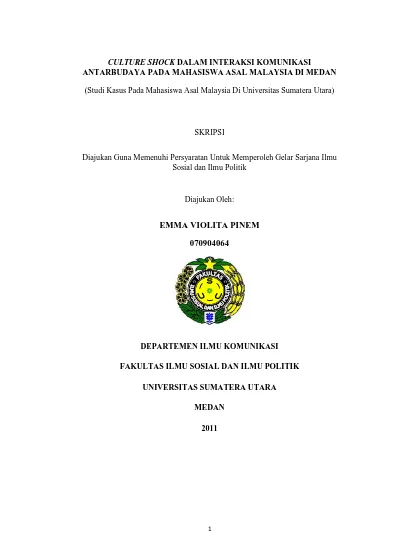 CULTURE SHOCK DALAM INTERAKSI KOMUNIKASI ANTARBUDAYA PADA MAHASISWA ASAL MALAYSIA DI MEDAN

(Studi Kasus Pada Mahasiswa Asal Malaysia Di Universitas Sumatera Utara)

SKRIPSI

Diajukan Guna Memenuhi Persyaratan Untuk Memperoleh Gelar Sarjana Ilmu Sosial dan Ilmu Politik

Diajukan Oleh:

EMMA VIOLITA PINEM

070904064

FAKULTAS

ILMU SOSIAL DAN ILMU POLITIK

DEPARTEMEN ILMU KOMUNIKASI

FAKULTAS ILMU SOSIAL DAN ILMU POLITIK

UNIVERSITAS SUMATERA UTARA

MEDAN

2011

1